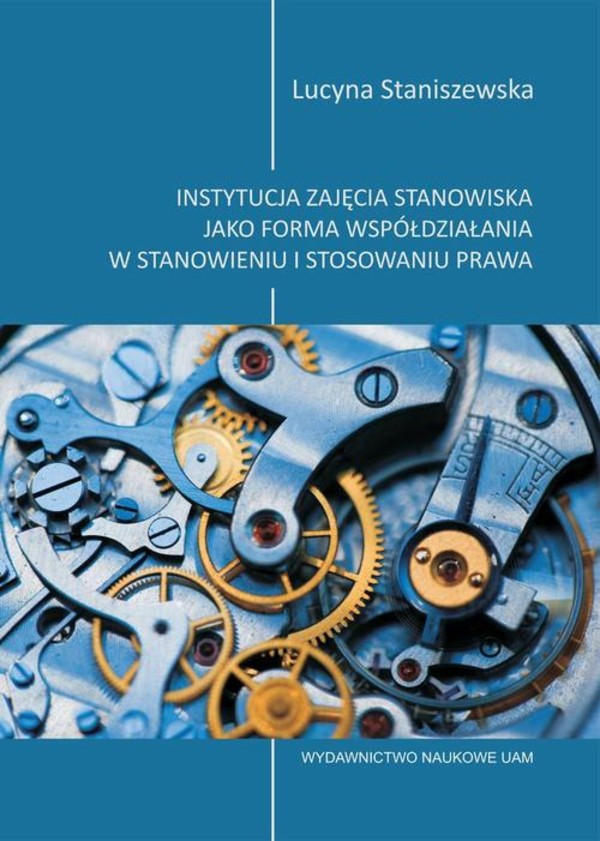 Lucyna Staniszewska

INSTYTUCJA ZAJĘCIA STANOWISKA JAKO FORMA WSPÓŁDZIAŁANIA W STANOWIENIU I STOSOWANIU PRAWA

WYDAWNICTWO NAUKOWE UAM